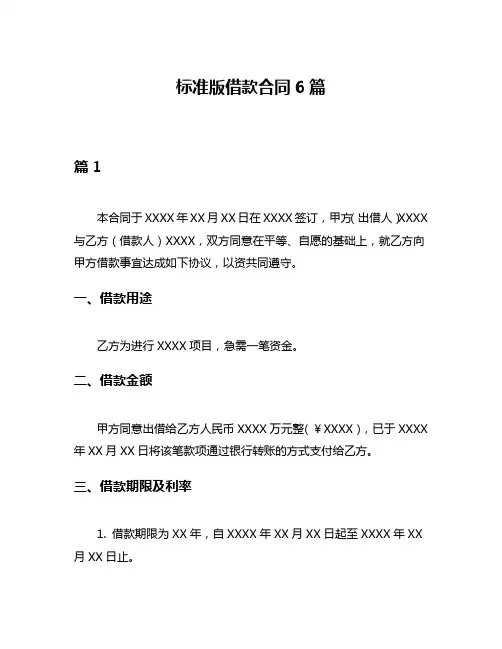 标准版借款合同 6 篇

篇 1

本合同于 XXXX 年 XX 月 XX 日在 XXXX 签订，甲方(出借人)XXXX 与乙方（借款人）XXXX，双方同意在平等、自愿的基础上，就乙方向甲方借款事宜达成如下协议，以资共同遵守。

一、借款用途

乙方为进行 XXXX 项目，急需一笔资金。

二、借款金额

甲方同意出借给乙方人民币 XXXX 万元整(￥XXXX)，已于 XXXX 年 XX 月 XX 日将该笔款项通过银行转账的方式支付给乙方。

三、借款期限及利率

1. 借款期限为 XX 年，自 XXXX 年 XX 月 XX 日起至 XXXX 年 XX 月 XX 日止。